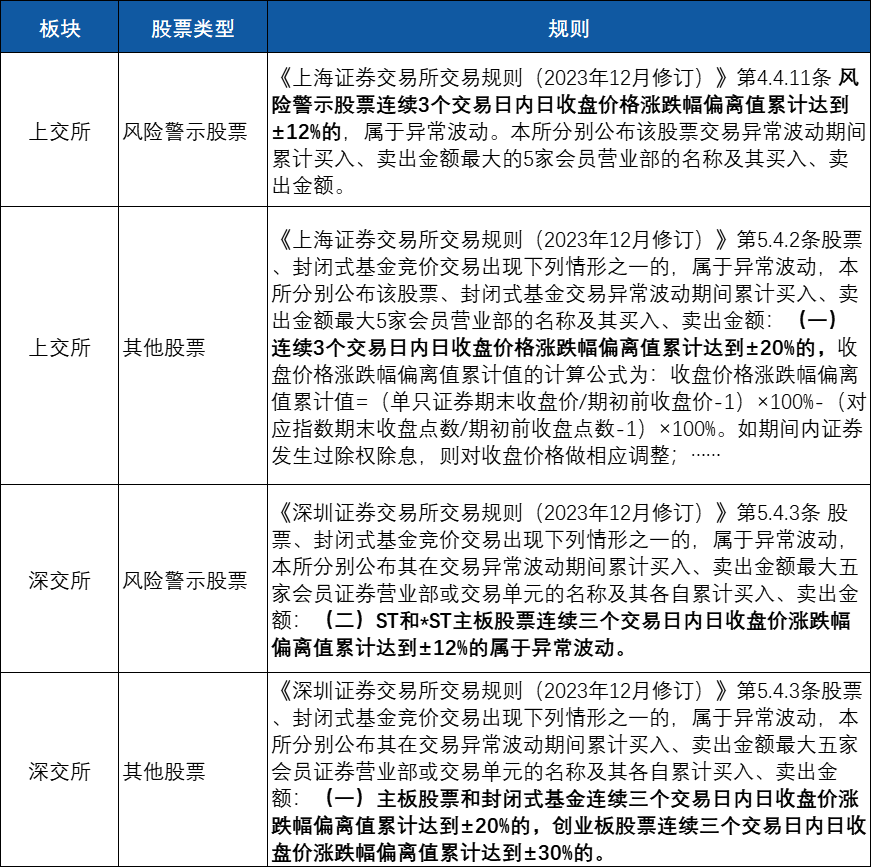 | 板块 | 股票类型 | 规则 |
|---|---|---|
| 上交所 | 风险警示股票 | 《上海证券交易所交易规则（2023年12月修订）》第4.4.11条 风险警示股票连续3个交易日内日收盘价格涨跌幅偏离值累计达到±12%的，属于异常波动。本所分别公布该股票交易异常波动期间累计买入、卖出金额最大的5家会员营业部的名称及其买入、卖出金额。 |
| 上交所 | 其他股票 | 《上海证券交易所交易规则（2023年12月修订）》第5.4.2条股票、封闭式基金竞价交易出现下列情形之一的，属于异常波动，本所分别公布该股票、封闭式基金交易异常波动期间累计买入、卖出金额最大5家会员营业部的名称及其买入、卖出金额：（一）连续3个交易日内日收盘价格涨跌幅偏离值累计达到±20%的，收盘价格涨跌幅偏离值累计值的计算公式为：收盘价格涨跌幅偏离值累计值=（单只证券期末收盘价/期初前收盘价-1）×100%-（对应指数期末收盘点数/期初前收盘点数-1）×100%。如期间内证券发生过除权除息，则对收盘价格做相应调整；…… |
| 深交所 | 风险警示股票 | 《深圳证券交易所交易规则（2023年12月修订）》第5.4.3条 股票、封闭式基金竞价交易出现下列情形之一的，属于异常波动，本所分别公布其在交易异常波动期间累计买入、卖出金额最大五家会员证券营业部或交易单元的名称及其各自累计买入、卖出金额：（二）ST和*ST主板股票连续三个交易日内日收盘价涨跌幅偏离值累计达到±12%的属于异常波动。 |
| 深交所 | 其他股票 | 《深圳证券交易所交易规则（2023年12月修订）》第5.4.3条股票、封闭式基金竞价交易出现下列情形之一的，属于异常波动，本所分别公布其在交易异常波动期间累计买入、卖出金额最大五家会员证券营业部或交易单元的名称及其各自累计买入、卖出金额：（一）主板股票和封闭式基金连续三个交易日内日收盘价涨跌幅偏离值累计达到±20%的，创业板股票连续三个交易日内日收盘价涨跌幅偏离值累计达到±30%的。 |